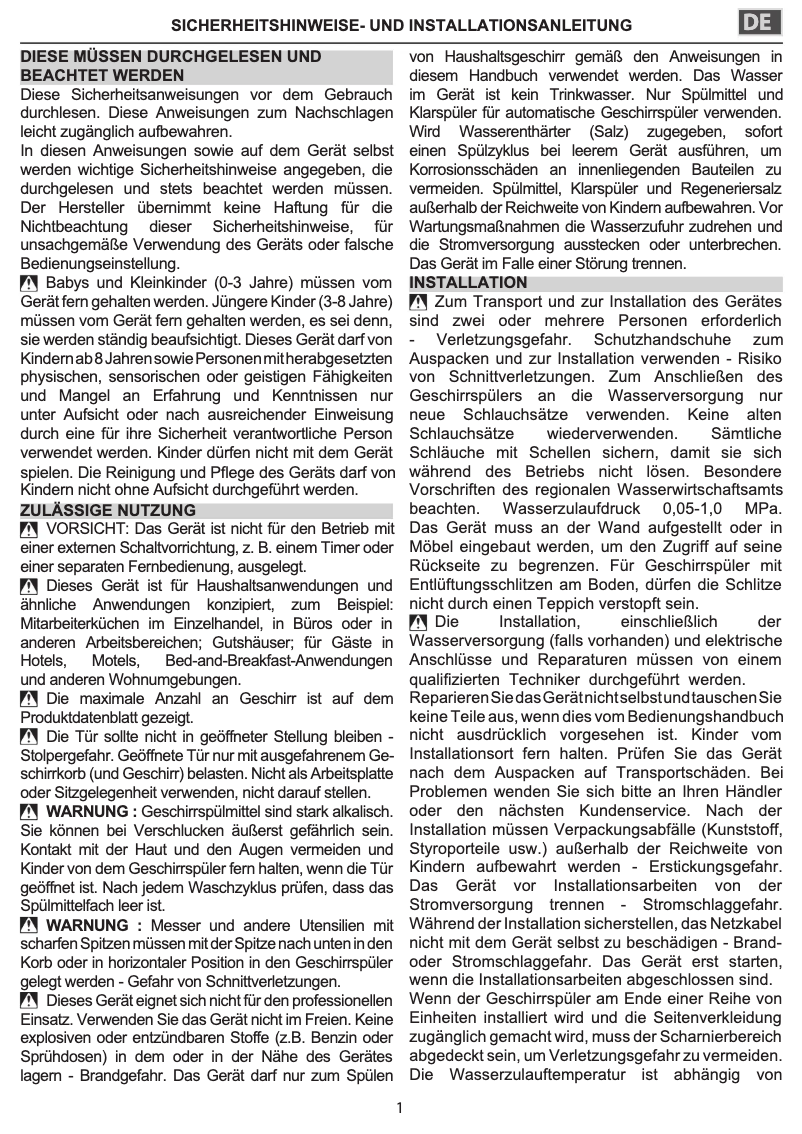 SICHERHEITSHINWEISE- UND INSTALLATIONSANLEITUNG

DE

DIESE MÜSSEN DURCHGELESEN UND BEACHTET WERDEN
Diese Sicherheitsanweisungen vor dem Gebrauch durchlesen. Diese Anweisungen zum Nachschlagen leicht zugänglich aufbewahren.
In diesen Anweisungen sowie auf dem Gerät selbst werden wichtige Sicherheitshinweise angegeben, die durchgelesen und stets beachtet werden müssen. Der Hersteller übernimmt keine Haftung für die Nichtbeachtung dieser Sicherheitshinweise, für unsachgemäße Verwendung des Geräts oder falsche Bedienungseinstellung.
Babys und Kleinkinder (0-3 Jahre) müssen vom Gerät fern gehalten werden. Jüngere Kinder (3-8 Jahre) müssen vom Gerät fern gehalten werden, es sei denn, sie werden ständig beaufsichtigt. Dieses Gerät darf von Kindern ab 8 Jahren sowie Personen mit herabgesetzten physischen, sensorischen oder geistigen Fähigkeiten und Mangel an Erfahrung und Kenntnissen nur unter Aufsicht oder nach ausreichender Einweisung durch eine für ihre Sicherheit verantwortliche Person verwendet werden. Kinder dürfen nicht mit dem Gerät spielen. Die Reinigung und Pflege des Geräts darf von Kindern nicht ohne Aufsicht durchgeführt werden.
ZULÄSSIGE NUTZUNG
VORSICHT: Das Gerät ist nicht für den Betrieb mit einer externen Schaltvorrichtung, z. B. einem Timer oder einer separaten Fernbedienung, ausgelegt.
Dieses Gerät ist für Haushaltsanwendungen und ähnliche Anwendungen konzipiert, zum Beispiel: Mitarbeiterküchen im Einzelhandel, in Büros oder in anderen Arbeitsbereichen; Gutshäuser; für Gäste in Hotels, Motels, Bed-and-Breakfast-Anwendungen und anderen Wohnumgebungen.
Die maximale Anzahl an Geschirr ist auf dem Produktdatenblatt gezeigt.
Die Tür sollte nicht in geöffneter Stellung bleiben - Stolpergefahr. Geöffnete Tür nur mit ausgefahrenem Geschirrkorb (und Geschirr) belasten. Nicht als Arbeitsplatte oder Sitzgelegenheit verwenden, nicht darauf stellen.
WARNUNG : Geschirrspülmittel sind stark alkalisch. Sie können bei Verschlucken äußerst gefährlich sein. Kontakt mit der Haut und den Augen vermeiden und Kinder von dem Geschirrspüler fern halten, wenn die Tür geöffnet ist. Nach jedem Waschzyklus prüfen, dass das Spülmittelfach leer ist.
WARNUNG : Messer und andere Utensilien mit scharfen Spitzen müssen mit der Spitze nach unten in den Korb oder in horizontaler Position in den Geschirrspüler gelegt werden - Gefahr von Schnittverletzungen.
Dieses Gerät eignet sich nicht für den professionellen Einsatz. Verwenden Sie das Gerät nicht im Freien. Keine explosiven oder entzündbaren Stoffe (z.B. Benzin oder Sprühdosen) in dem oder in der Nähe des Gerätes lagern - Brandgefahr. Das Gerät darf nur zum Spülen von Haushaltsgeschirr gemäß den Anweisungen in diesem Handbuch verwendet werden. Das Wasser im Gerät ist kein Trinkwasser. Nur Spülmittel und Klarspüler für automatische Geschirrspüler verwenden. Wird Wasserenthärter (Salz) zugegeben, sofort einen Spülzyklus bei leerem Gerät ausführen, um Korrosionsschäden an innenliegenden Bauteilen zu vermeiden. Spülmittel, Klarspüler und Regeneriersalz außerhalb der Reichweite von Kindern aufbewahren. Vor Wartungsmaßnahmen die Wasserzufuhr zudrehen und die Stromversorgung ausstecken oder unterbrechen. Das Gerät im Falle einer Störung trennen.
INSTALLATION
Zum Transport und zur Installation des Gerätes sind zwei oder mehrere Personen erforderlich - Verletzungsgefahr. Schutzhandschuhe zum Auspacken und zur Installation verwenden - Risiko von Schnittverletzungen. Zum Anschließen des Geschirrspülers an die Wasserversorgung nur neue Schlauchsätze verwenden. Keine alten Schlauchsätze wiederverwenden. Sämtliche Schläuche mit Schellen sichern, damit sie sich während des Betriebs nicht lösen. Besondere Vorschriften des regionalen Wasserwirtschaftsamts beachten. Wasserzulaufdruck 0,05-1,0 MPa. Das Gerät muss an der Wand aufgestellt oder in Möbel eingebaut werden, um den Zugriff auf seine Rückseite zu begrenzen. Für Geschirrspüler mit Entlüftungsschlitzen am Boden, dürfen die Schlitze nicht durch einen Teppich verstopft sein.
Die Installation, einschließlich der Wasserversorgung (falls vorhanden) und elektrische Anschlüsse und Reparaturen müssen von einem qualifizierten Techniker durchgeführt werden.
Reparieren Sie das Gerät nicht selbst und tauschen Sie keine Teile aus, wenn dies vom Bedienungshandbuch nicht ausdrücklich vorgesehen ist. Kinder vom Installationsort fern halten. Prüfen Sie das Gerät nach dem Auspacken auf Transportschäden. Bei Problemen wenden Sie sich bitte an Ihren Händler oder den nächsten Kundenservice. Nach der Installation müssen Verpackungsabfälle (Kunststoff, Styroporteile usw.) außerhalb der Reichweite von Kindern aufbewahrt werden - Erstickungsgefahr. Das Gerät vor Installationsarbeiten von der Stromversorgung trennen - Stromschlaggefahr. Während der Installation sicherstellen, das Netzkabel nicht mit dem Gerät selbst zu beschädigen - Brand- oder Stromschlaggefahr. Das Gerät erst starten, wenn die Installationsarbeiten abgeschlossen sind.
Wenn der Geschirrspüler am Ende einer Reihe von Einheiten installiert wird und die Seitenverkleidung zugänglich gemacht wird, muss der Scharnierbereich abgedeckt sein, um Verletzungsgefahr zu vermeiden. Die Wasserzulauftemperatur ist abhängig von

1